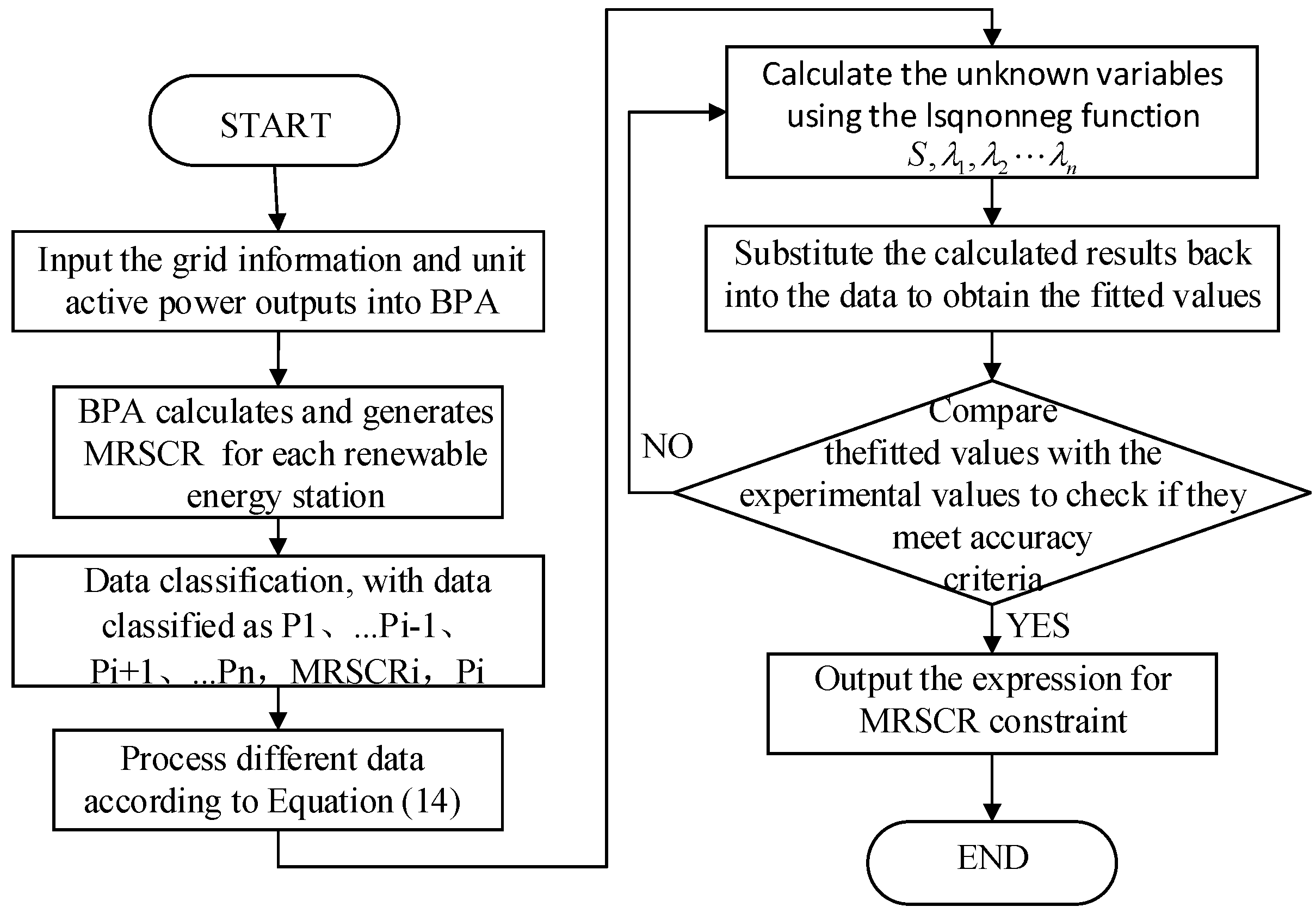 START

Input the grid information and unit active power outputs into BPA

BPA calculates and generates MRSCR for each renewable energy station

Data classification, with data classified as P1、...Pi-1、Pi+1、...Pn，MRSCRi，Pi

Process different data according to Equation (14)

Calculate the unknown variables using the lsqnonneg function $S, \lambda_1, \lambda_2 \cdots \lambda_n$

Substitute the calculated results back into the data to obtain the fitted values

Compare thefitted values with the experimental values to check if they meet accuracy criteria

NO

YES

Output the expression for MRSCR constraint

END